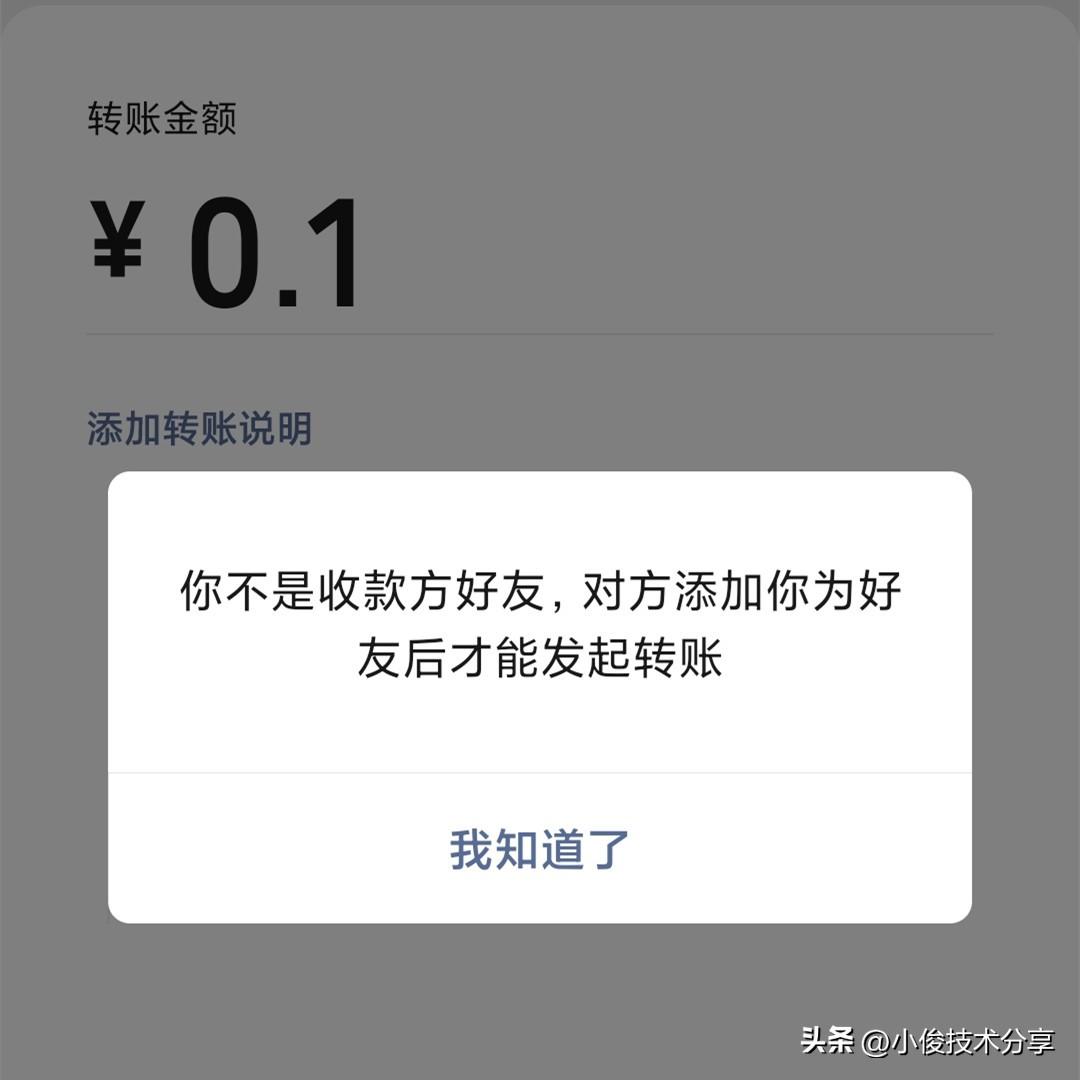 转账金额

¥ 0.1

添加转账说明

你不是收款方好友，对方添加你为好友后才能发起转账

我知道了

头条 @小俊技术分享